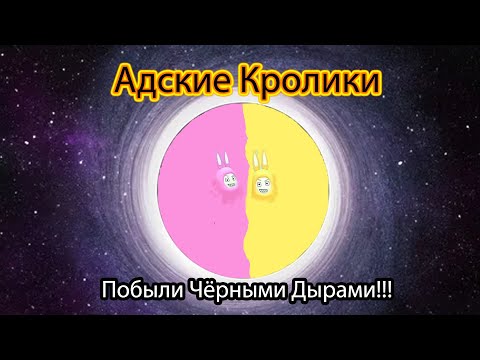 Адские Кролики

Побыли Чёрными Дырами!!!